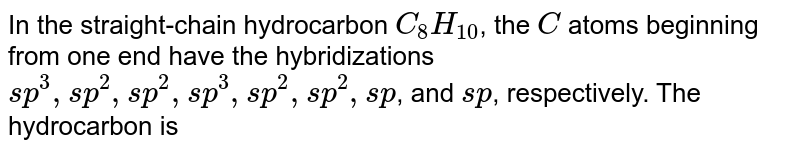 In the straight-chain hydrocarbon $C_8H_{10}$, the $C$ atoms beginning from one end have the hybridizations $sp^3$, $sp^2$, $sp^2$, $sp^3$, $sp^2$, $sp^2$, $sp$, and $sp$, respectively. The hydrocarbon is